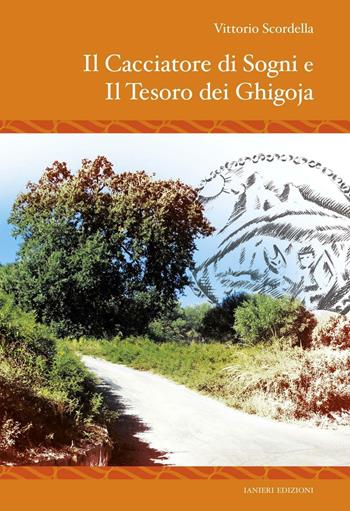 Vittorio Scordella

Il Cacciatore di Sogni e
Il Tesoro dei Ghigoja

IANIERI EDIZIONI